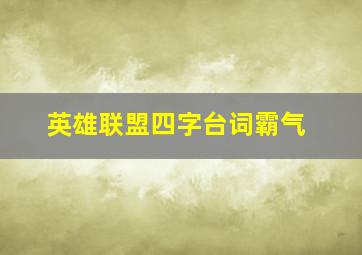 英雄联盟四字台词霸气